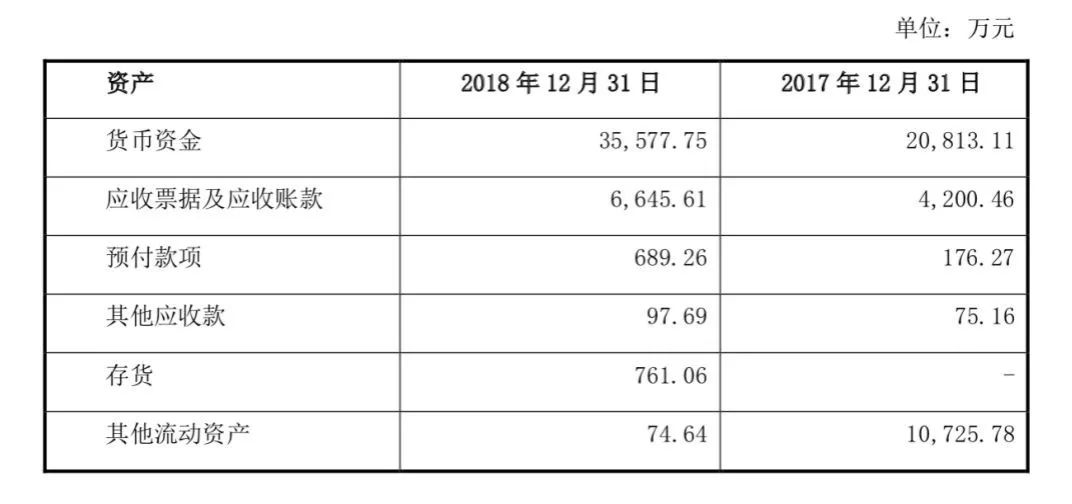 单位：万元

| 资产 | 2018 年 12 月 31 日 | 2017 年 12 月 31 日 |
|---|---|---|
| 货币资金 | 35,577.75 | 20,813.11 |
| 应收票据及应收账款 | 6,645.61 | 4,200.46 |
| 预付款项 | 689.26 | 176.27 |
| 其他应收款 | 97.69 | 75.16 |
| 存货 | 761.06 | - |
| 其他流动资产 | 74.64 | 10,725.78 |